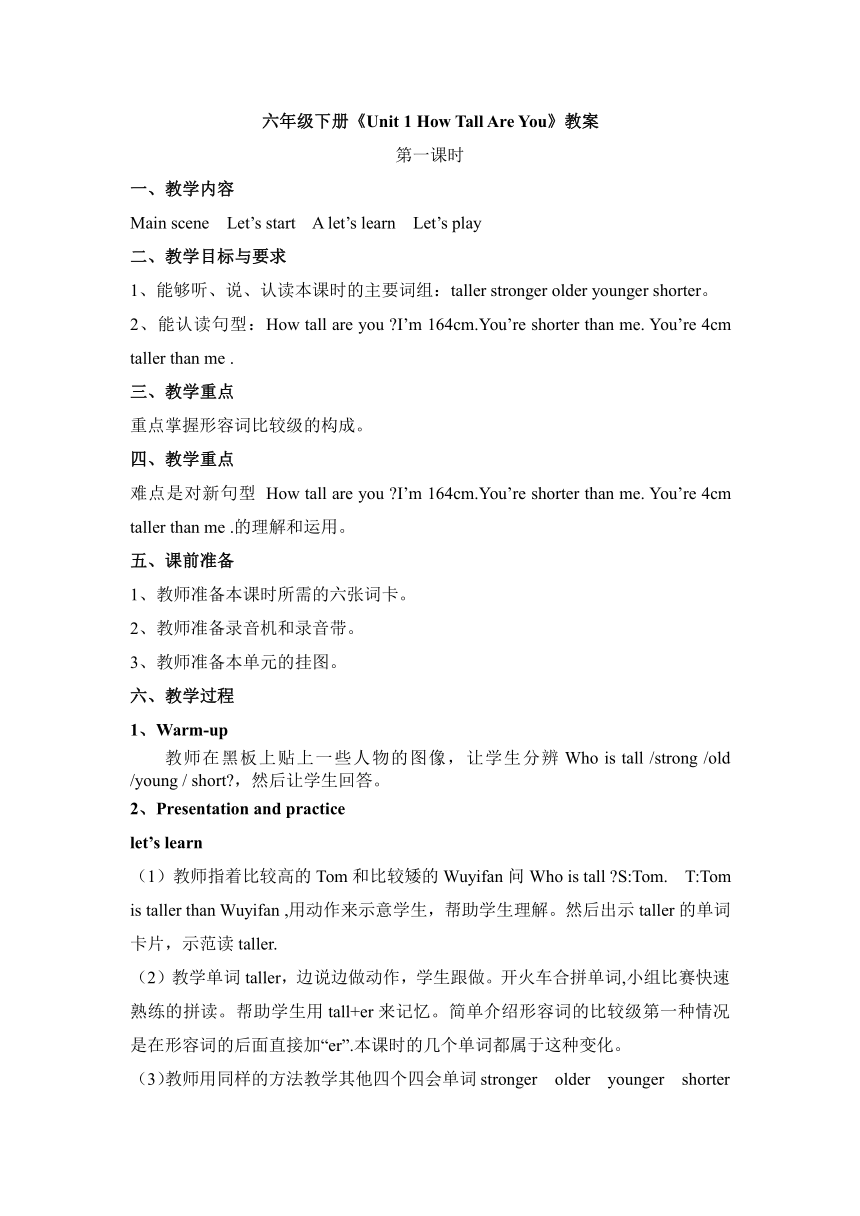 六年级下册《Unit 1 How Tall Are You》教案

第一课时

一、教学内容

Main scene Let’s start A let’s learn Let’s play

二、教学目标与要求

1、能够听、说、认读本课时的主要词组：taller stronger older younger shorter。

2、能认读句型：How tall are you ?I’m 164cm.You’re shorter than me. You’re 4cm taller than me .

三、教学重点

重点掌握形容词比较级的构成。

四、教学重点

难点是对新句型 How tall are you ?I’m 164cm.You’re shorter than me. You’re 4cm taller than me .的理解和运用。

五、课前准备

1、教师准备本课时所需的六张词卡。

2、教师准备录音机和录音带。

3、教师准备本单元的挂图。

六、教学过程

1、Warm-up

教师在黑板上贴上一些人物的图像，让学生分辨 Who is tall /strong /old /young / short?，然后让学生回答。

2、Presentation and practice

let’s learn

（1）教师指着比较高的 Tom 和比较矮的 Wuyifan 问 Who is tall ?S:Tom. T:Tom is taller than Wuyifan ,用动作来示意学生，帮助学生理解。然后出示 taller 的单词卡片，示范读 taller.

（2）教学单词 taller，边说边做动作，学生跟做。开火车合拼单词,小组比赛快速熟练的拼读。帮助学生用 tall+er 来记忆。简单介绍形容词的比较级第一种情况是在形容词的后面直接加“er”.本课时的几个单词都属于这种变化。

（3)教师用同样的方法教学其他四个四会单词 stronger older younger shorter